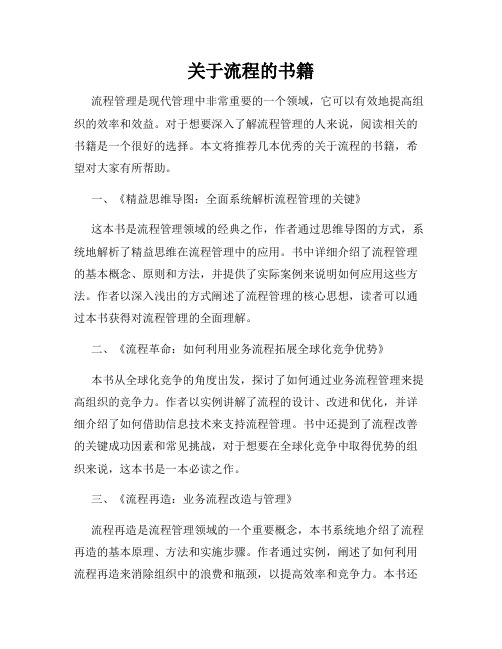 关于流程的书籍

流程管理是现代管理中非常重要的一个领域，它可以有效地提高组织的效率和效益。对于想要深入了解流程管理的人来说，阅读相关的书籍是一个很好的选择。本文将推荐几本优秀的关于流程的书籍，希望对大家有所帮助。

一、《精益思维导图：全面系统解析流程管理的关键》

这本书是流程管理领域的经典之作，作者通过思维导图的方式，系统地解析了精益思维在流程管理中的应用。书中详细介绍了流程管理的基本概念、原则和方法，并提供了实际案例来说明如何应用这些方法。作者以深入浅出的方式阐述了流程管理的核心思想，读者可以通过本书获得对流程管理的全面理解。

二、《流程革命：如何利用业务流程拓展全球化竞争优势》

本书从全球化竞争的角度出发，探讨了如何通过业务流程管理来提高组织的竞争力。作者以实例讲解了流程的设计、改进和优化，并详细介绍了如何借助信息技术来支持流程管理。书中还提到了流程改善的关键成功因素和常见挑战，对于想要在全球化竞争中取得优势的组织来说，这本书是一本必读之作。

三、《流程再造：业务流程改造与管理》

流程再造是流程管理领域的一个重要概念，本书系统地介绍了流程再造的基本原理、方法和实施步骤。作者通过实例，阐述了如何利用流程再造来消除组织中的浪费和瓶颈，以提高效率和竞争力。本书还